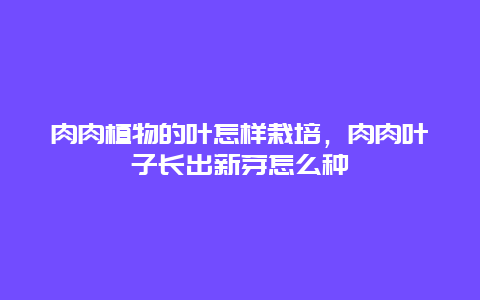 肉肉植物的叶怎样栽培，肉肉叶子长出新芽怎么种